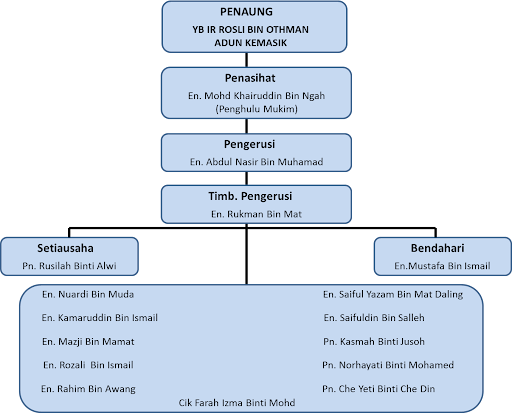 PENAUNG
YB IR ROSLI BIN OTHMAN
ADUN KEMASIK

Penasihat
En. Mohd Khairuddin Bin Ngah
(Penghulu Mukim)

Pengerusi
En. Abdul Nasir Bin Muhamad

Timb. Pengerusi
En. Rukman Bin Mat

Setiausaha
Pn. Rusilah Binti Alwi

Bendahari
En.Mustafa Bin Ismail

En. Nuardi Bin Muda
En. Kamaruddin Bin Ismail
En. Mazji Bin Mamat
En. Rozali Bin Ismail
En. Rahim Bin Awang

En. Saiful Yazam Bin Mat Daling
En. Saifuldin Bin Salleh
Pn. Kasmah Binti Jusoh
Pn. Norhayati Binti Mohamed
Pn. Che Yeti Binti Che Din

Cik Farah Izma Binti Mohd